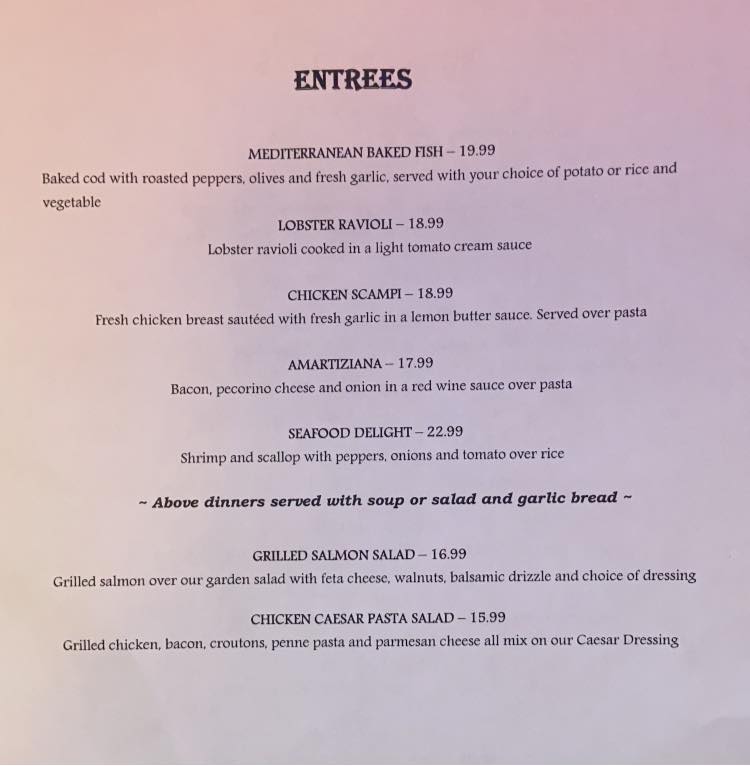 ENTREES

MEDITERRANEAN BAKED FISH – 19.99

Baked cod with roasted peppers, olives and fresh garlic, served with your choice of potato or rice and vegetable

LOBSTER RAVIOLI – 18.99

Lobster ravioli cooked in a light tomato cream sauce

CHICKEN SCAMPI – 18.99

Fresh chicken breast sautéed with fresh garlic in a lemon butter sauce. Served over pasta

AMARTIZIANA – 17.99

Bacon, pecorino cheese and onion in a red wine sauce over pasta

SEAFOOD DELIGHT – 22.99

Shrimp and scallop with peppers, onions and tomato over rice

~ Above dinners served with soup or salad and garlic bread ~

GRILLED SALMON SALAD – 16.99

Grilled salmon over our garden salad with feta cheese, walnuts, balsamic drizzle and choice of dressing

CHICKEN CAESAR PASTA SALAD – 15.99

Grilled chicken, bacon, croutons, penne pasta and parmesan cheese all mix on our Caesar Dressing